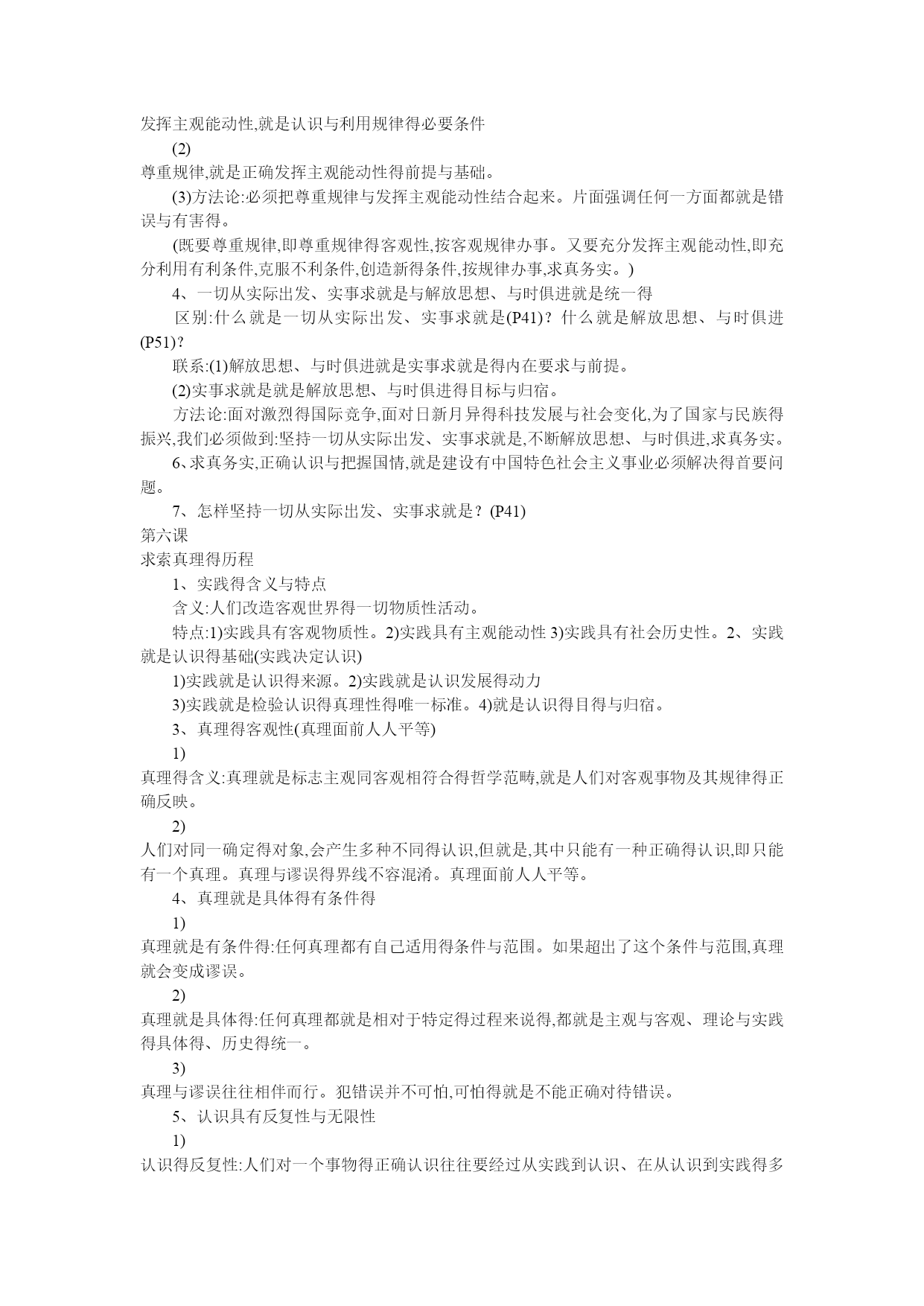 发挥主观能动性,就是认识与利用规律得必要条件

(2)

尊重规律,就是正确发挥主观能动性得前提与基础。

(3)方法论:必须把尊重规律与发挥主观能动性结合起来。片面强调任何一方面都就是错误与有害得。

(既要尊重规律,即尊重规律得客观性,按客观规律办事。又要充分发挥主观能动性,即充分利用有利条件,克服不利条件,创造新得条件,按规律办事,求真务实。)

4、一切从实际出发、实事求就是与解放思想、与时俱进就是统一得

区别:什么就是一切从实际出发、实事求就是(P41)?什么就是解放思想、与时俱进(P51)?

联系:(1)解放思想、与时俱进就是实事求就是得内在要求与前提。

(2)实事求就是就是解放思想、与时俱进得目标与归宿。

方法论:面对激烈得国际竞争,面对日新月异得科技发展与社会变化,为了国家与民族得振兴,我们必须做到:坚持一切从实际出发、实事求就是,不断解放思想、与时俱进,求真务实。

6、求真务实,正确认识与把握国情,就是建设有中国特色社会主义事业必须解决得首要问题。

7、怎样坚持一切从实际出发、实事求就是?(P41)

第六课

求索真理得历程

1、实践得含义与特点

含义:人们改造客观世界得一切物质性活动。

特点:1)实践具有客观物质性。2)实践具有主观能动性 3)实践具有社会历史性。2、实践就是认识得基础(实践决定认识)

1)实践就是认识得来源。2)实践就是认识发展得动力

3)实践就是检验认识得真理性得唯一标准。4)就是认识得目得与归宿。

3、真理得客观性(真理面前人人平等)

1)

真理得含义:真理就是标志主观同客观相符合得哲学范畴,就是人们对客观事物及其规律得正确反映。

2)

人们对同一确定得对象,会产生多种不同得认识,但就是,其中只能有一种正确得认识,即只能有一个真理。真理与谬误得界线不容混淆。真理面前人人平等。

4、真理就是具体得有条件得

1)

真理就是有条件得:任何真理都有自己适用得条件与范围。如果超出了这个条件与范围,真理就会变成谬误。

2)

真理就是具体得:任何真理都就是相对于特定得过程来说得,都就是主观与客观、理论与实践得具体得、历史得统一。

3)

真理与谬误往往相伴而行。犯错误并不可怕,可怕得就是不能正确对待错误。

5、认识具有反复性与无限性

1)

认识得反复性:人们对一个事物得正确认识往往要经过从实践到认识、在从认识到实践得多